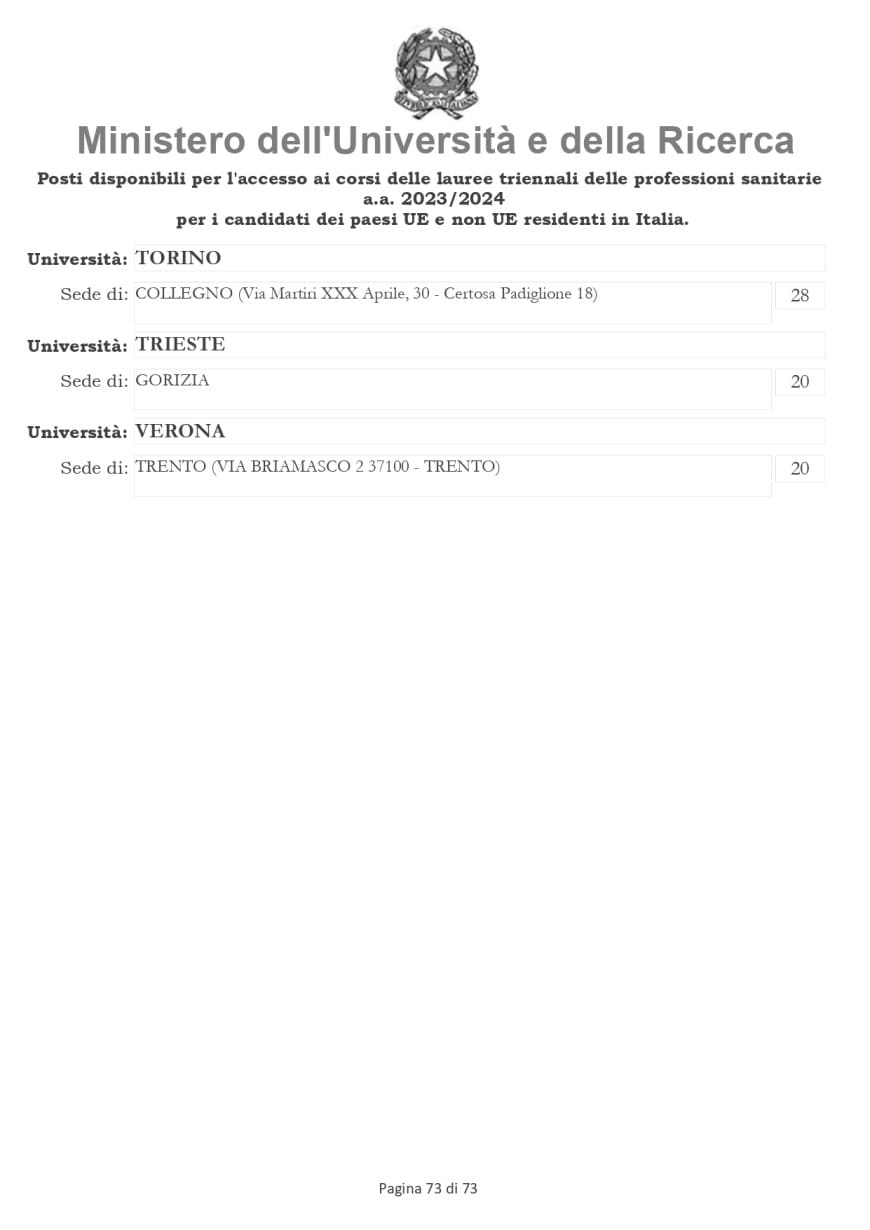 Ministero dell'Università e della Ricerca

Posti disponibili per l'accesso ai corsi delle lauree triennali delle professioni sanitarie
a.a. 2023/2024
per i candidati dei paesi UE e non UE residenti in Italia.

Università: TORINO

Sede di: COLLEGNO (Via Martiri XXX Aprile, 30 - Certosa Padiglione 18) 28

Università: TRIESTE

Sede di: GORIZIA 20

Università: VERONA

Sede di: TRENTO (VIA BRIAMASCO 2 37100 - TRENTO) 20

Pagina 73 di 73